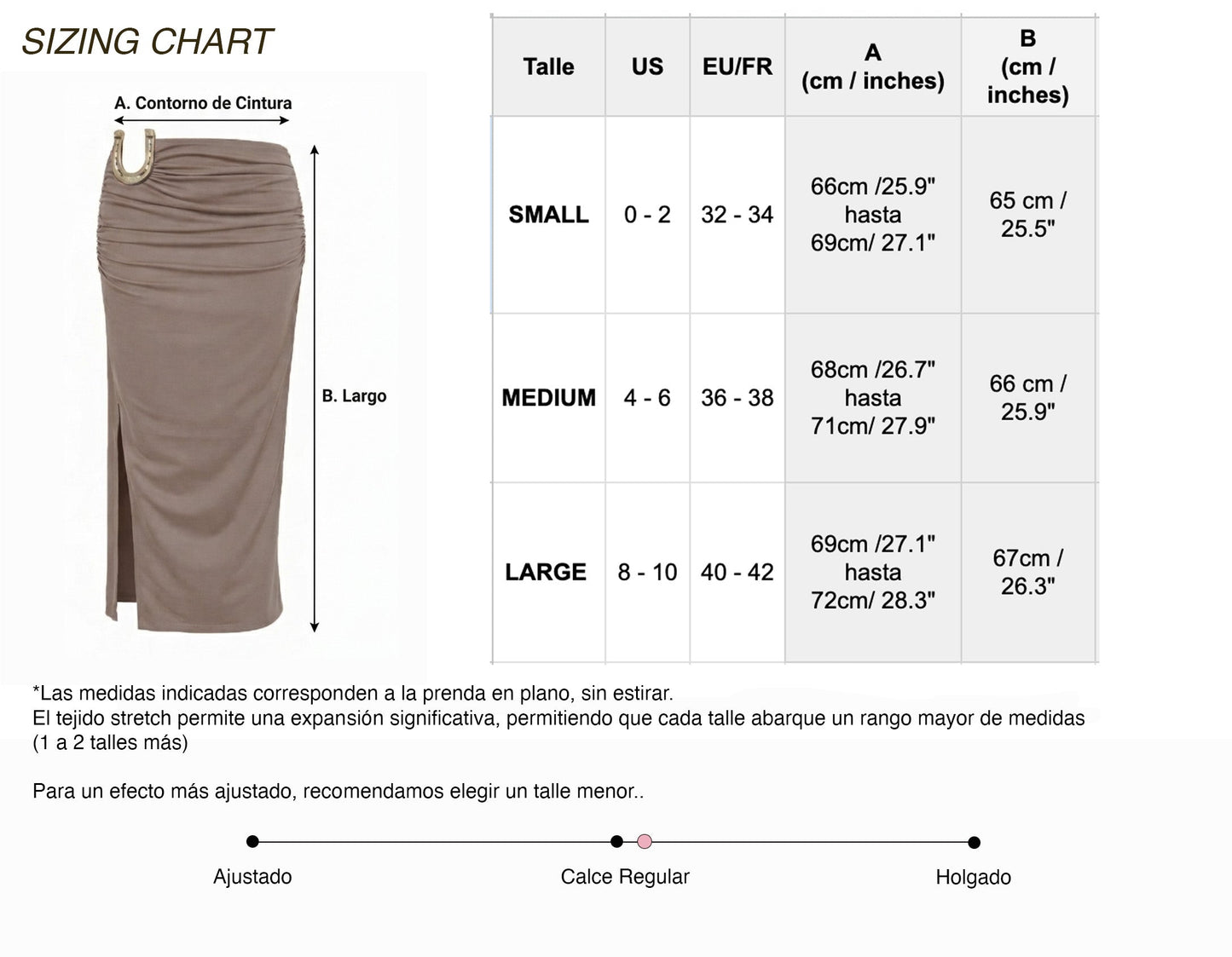 SIZING CHART

A. Contorno de Cintura

B. Largo

| Talle | US | EU/FR | A (cm / inches) | B (cm / inches) |
|---|---|---|---|---|
| SMALL | 0 - 2 | 32 - 34 | 66cm /25.9" hasta 69cm/ 27.1" | 65 cm / 25.5" |
| MEDIUM | 4 - 6 | 36 - 38 | 68cm /26.7" hasta 71cm/ 27.9" | 66 cm / 25.9" |
| LARGE | 8 - 10 | 40 - 42 | 69cm /27.1" hasta 72cm/ 28.3" | 67cm / 26.3" |

*Las medidas indicadas corresponden a la prenda en plano, sin estirar.
El tejido stretch permite una expansión significativa, permitiendo que cada talle abarque un rango mayor de medidas (1 a 2 talles más)

Para un efecto más ajustado, recomendamos elegir un talle menor..

Ajustado
Calce Regular
Holgado